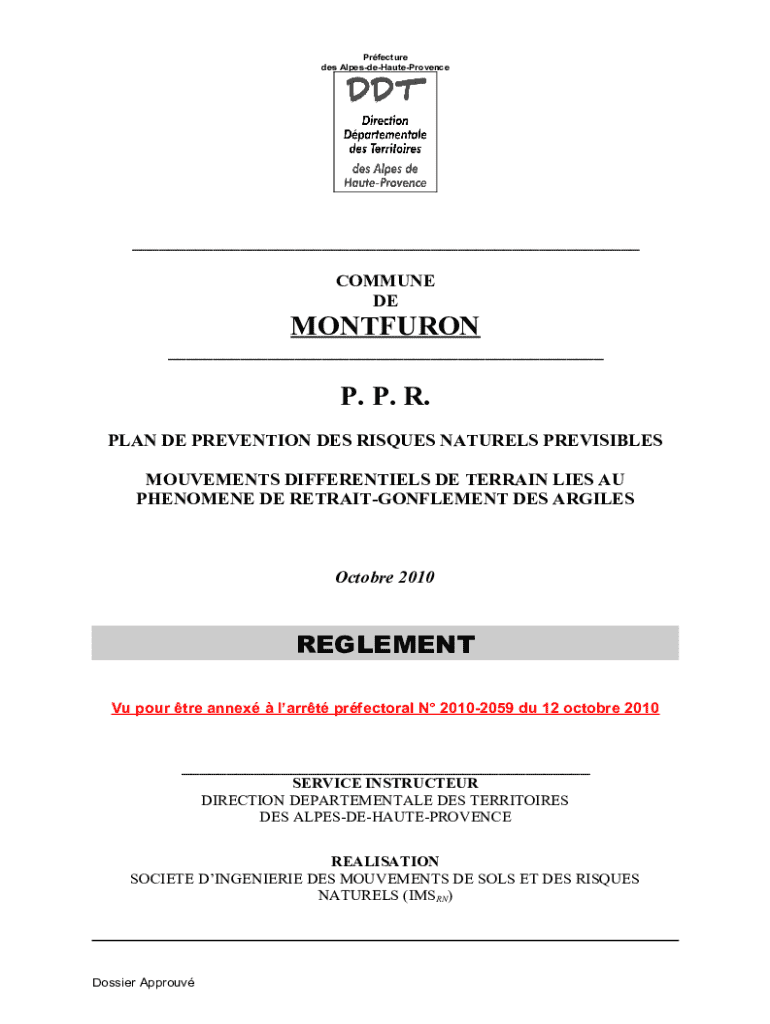 Préfecture
des Alpes-de-Haute-Provence

DDT
Direction
Départementale
des Territoires
des Alpes de
Haute-Provence

COMMUNE
DE

MONTFURON

P. P. R.

PLAN DE PREVENTION DES RISQUES NATURELS PREVISIBLES

MOUVEMENTS DIFFERENTIELS DE TERRAIN LIES AU PHENOMENE DE RETRAIT-GONFLEMENT DES ARGILES

Octobre 2010

REGLEMENT

Vu pour être annexé à l'arrêté préfectoral N° 2010-2059 du 12 octobre 2010

SERVICE INSTRUCTEUR
DIRECTION DEPARTEMENTALE DES TERRITOIRES
DES ALPES-DE-HAUTE-PROVENCE

REALISATION
SOCIETE D'INGENIERIE DES MOUVEMENTS DE SOLS ET DES RISQUES NATURELS (IMS$_{RN}$)

Dossier Approuvé